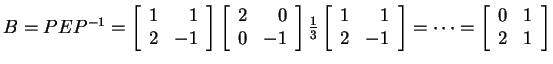 $B = PEP^{-1} = \begin{bmatrix} 1 & 1 \\ 2 & -1 \end{bmatrix} \begin{bmatrix} 2 & 0 \\ 0 & -1 \end{bmatrix} \frac{1}{3} \begin{bmatrix} 1 & 1 \\ 2 & -1 \end{bmatrix} = \cdots = \begin{bmatrix} 0 & 1 \\ 2 & 1 \end{bmatrix}$